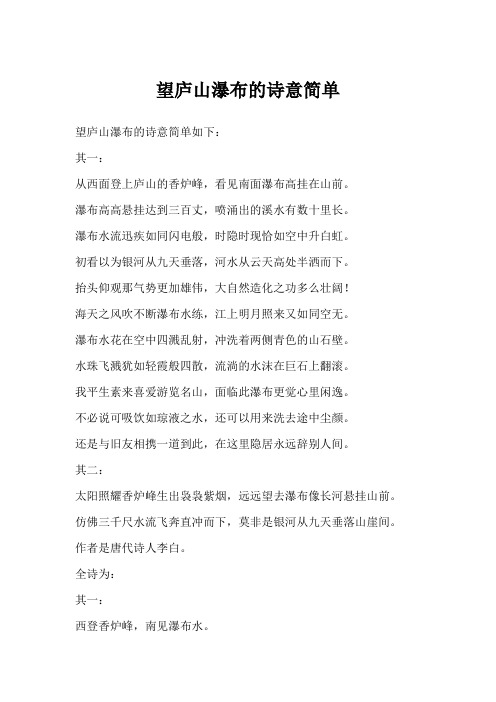 望庐山瀑布的诗意简单

望庐山瀑布的诗意简单如下：

其一：

从西面登上庐山的香炉峰，看见南面瀑布高挂在山前。

瀑布高高悬挂达到三百丈，喷涌出的溪水有数十里长。

瀑布水流迅疾如同闪电般，时隐时现恰如空中升白虹。

初看以为银河从九天垂落，河水从云天高处半洒而下。

抬头仰观那气势更加雄伟，大自然造化之功多么壮阔！

海天之风吹不断瀑布水练，江上明月照来又如同空无。

瀑布水花在空中四溅乱射，冲洗着两侧青色的山石壁。

水珠飞溅犹如轻霞般四散，流淌的水沫在巨石上翻滚。

我平生素来喜爱游览名山，面临此瀑布更觉心里闲逸。

不必说可吸饮如琼液之水，还可以用来洗去途中尘颜。

还是与旧友相携一道到此，在这里隐居永远辞别人间。

其二：

太阳照耀香炉峰生出袅袅紫烟，远远望去瀑布像长河悬挂山前。

仿佛三千尺水流飞奔直冲而下，莫非是银河从九天垂落山崖间。

作者是唐代诗人李白。

全诗为：

其一：

西登香炉峰，南见瀑布水。